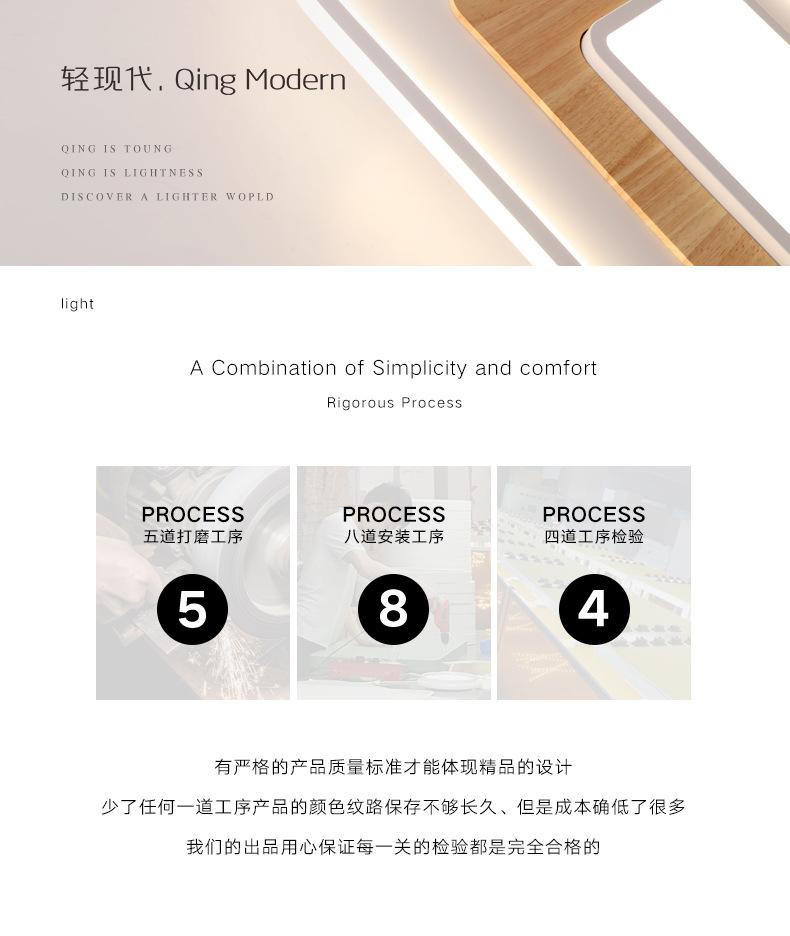 轻现代. Qing Modern

QING IS TOUNG
QING IS LIGHTNESS
DISCOVER A LIGHTER WOPLD

light

A Combination of Simplicity and comfort

Rigorous Process

PROCESS
五道打磨工序
5

PROCESS
八道安装工序
8

PROCESS
四道工序检验
4

有严格的产品质量标准才能体现精品的设计

少了任何一道工序产品的颜色纹路保存不够长久、但是成本确低了很多

我们的出品用心保证每一关的检验都是完全合格的